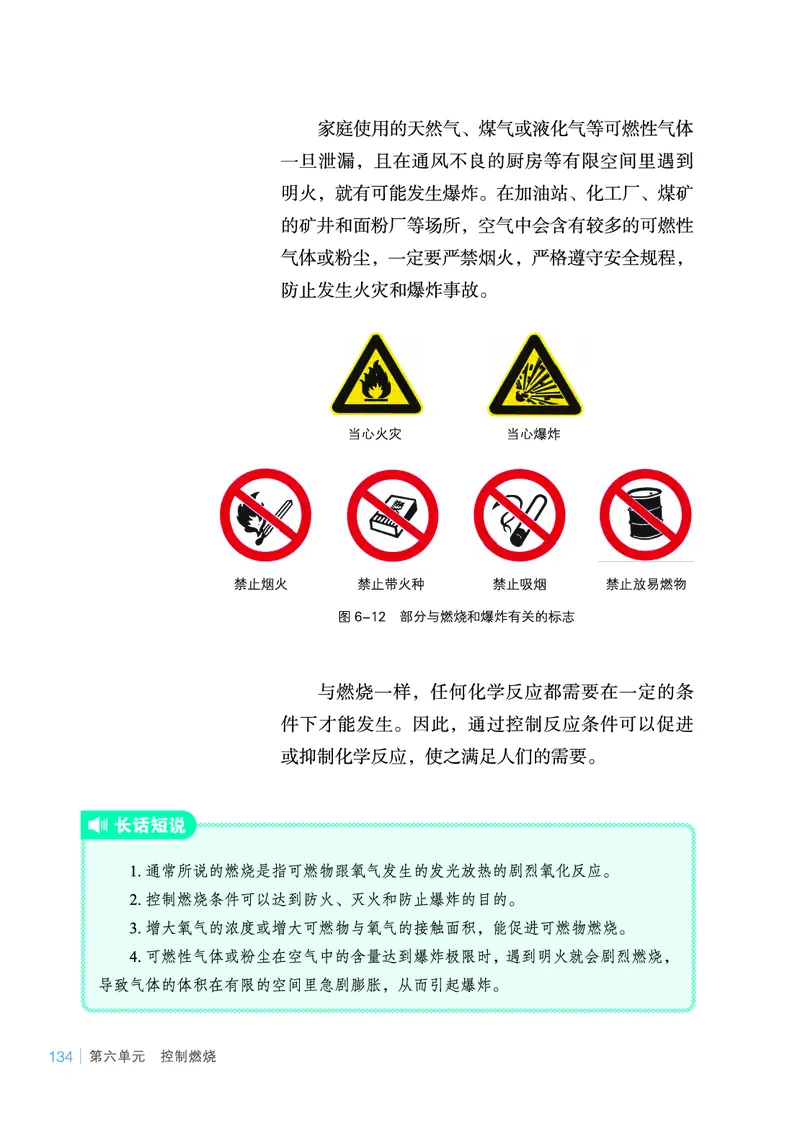 家庭使用的天然气、煤气或液化气等可燃性气体一旦泄漏，且在通风不良的厨房等有限空间里遇到明火，就有可能发生爆炸。在加油站、化工厂、煤矿的矿井和面粉厂等场所，空气中会含有较多的可燃性气体或粉尘，一定要严禁烟火，严格遵守安全规程，防止发生火灾和爆炸事故。

当心火灾

当心爆炸

禁止烟火

禁止带火种

禁止吸烟

禁止放易燃物

图 6-12　部分与燃烧和爆炸有关的标志

与燃烧一样，任何化学反应都需要在一定的条件下才能发生。因此，通过控制反应条件可以促进或抑制化学反应，使之满足人们的需要。

长话短说

1. 通常所说的燃烧是指可燃物跟氧气发生的发光放热的剧烈氧化反应。

2. 控制燃烧条件可以达到防火、灭火和防止爆炸的目的。

3. 增大氧气的浓度或增大可燃物与氧气的接触面积，能促进可燃物燃烧。

4. 可燃性气体或粉尘在空气中的含量达到爆炸极限时，遇到明火就会剧烈燃烧，导致气体的体积在有限的空间里急剧膨胀，从而引起爆炸。

134　第六单元　控制燃烧